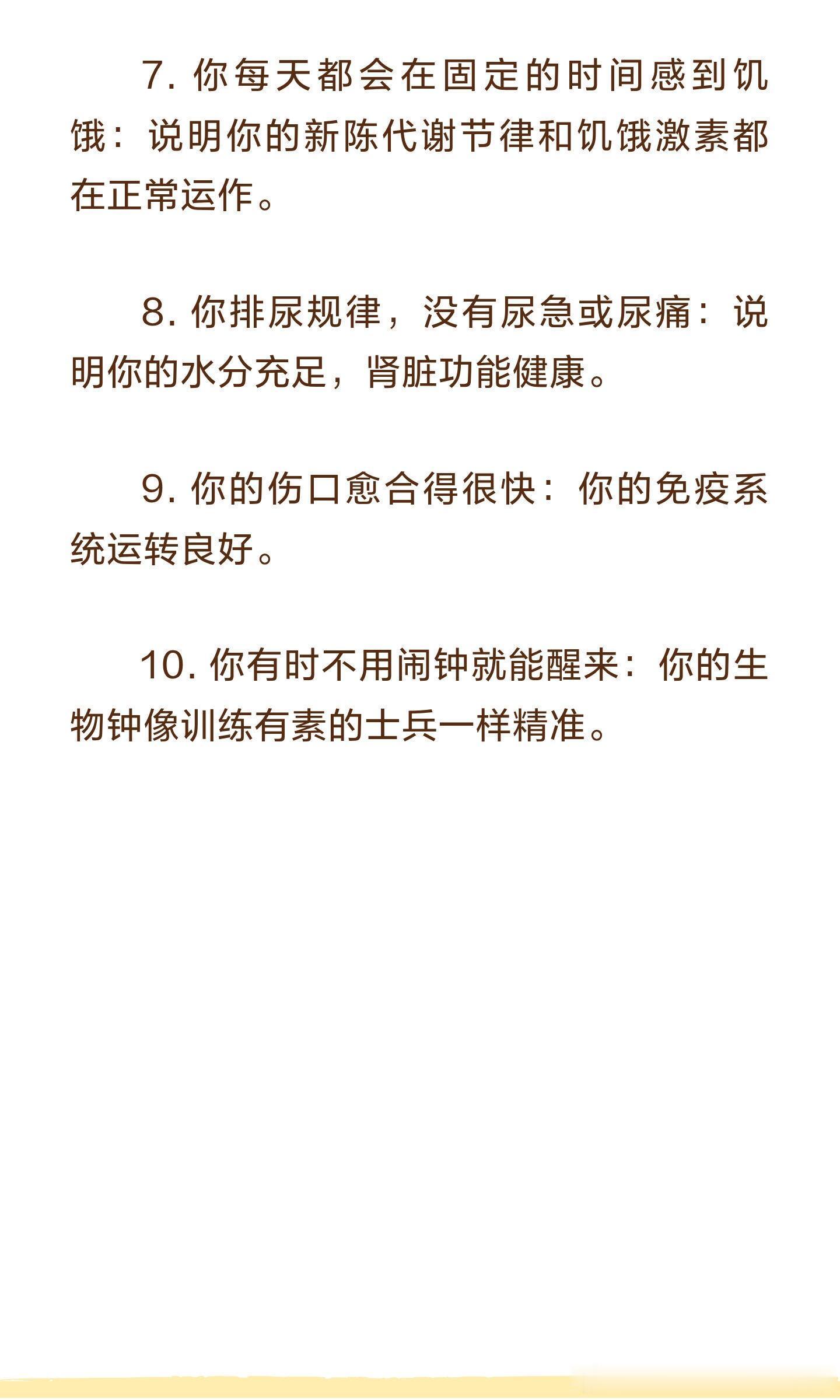 7.你每天都会在固定的时间感到饥饿：说明你的新陈代谢节律和饥饿激素都在正常运作。

8.你排尿规律，没有尿急或尿痛：说明你的水分充足，肾脏功能健康。

9.你的伤口愈合得很快：你的免疫系统运转良好。

10.你有时不用闹钟就能醒来：你的生物钟像训练有素的士兵一样精准。